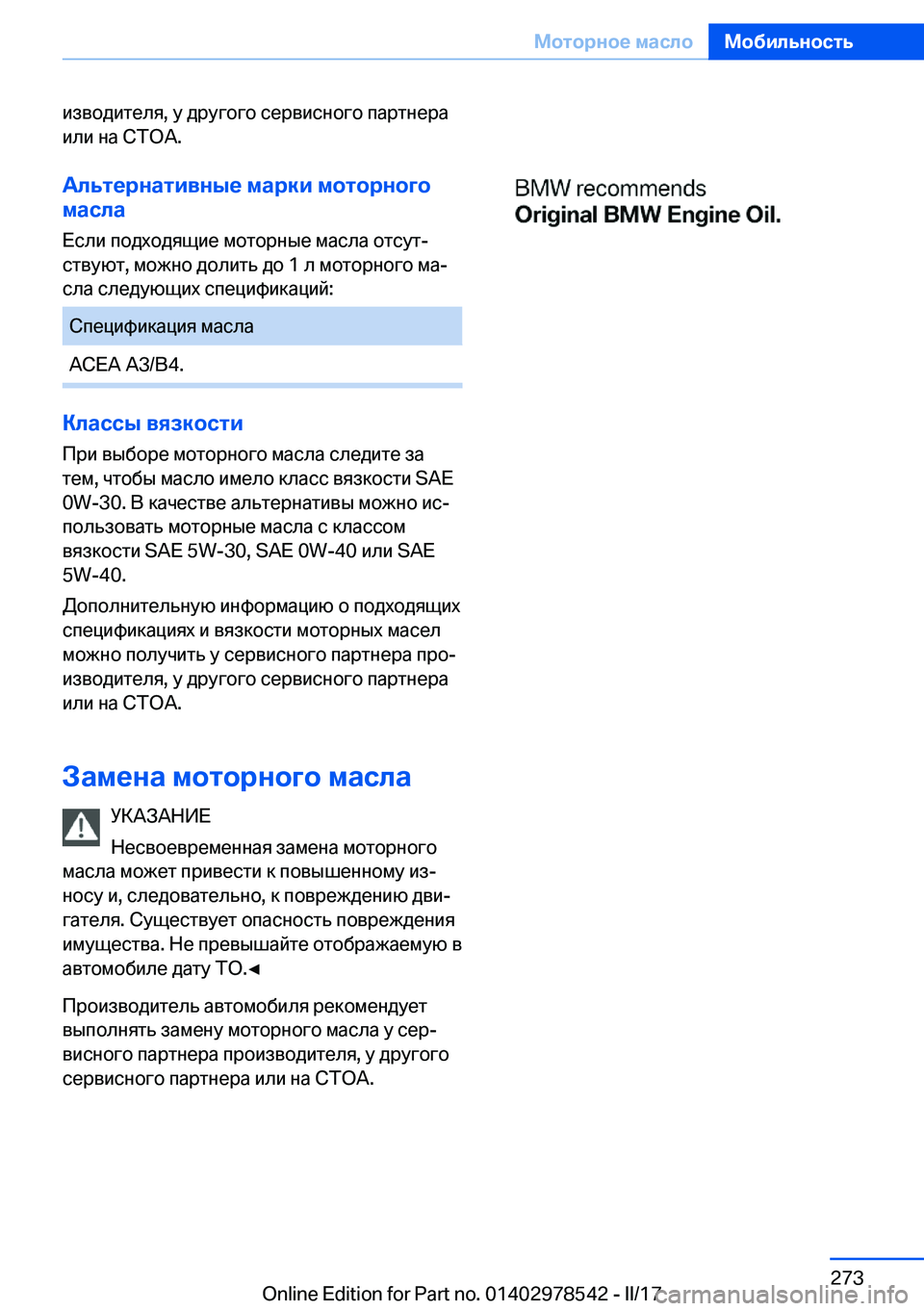 Моторное масло Мобильность

изводителя, у другого сервисного партнера или на СТОА.

Альтернативные марки моторного масла

Если подходящие моторные масла отсутствуют, можно долить до 1 л моторного масла следующих спецификаций:

| Спецификация масла |
|---|
| ACEA A3/B4. |

Классы вязкости

При выборе моторного масла следите за тем, чтобы масло имело класс вязкости SAE 0W-30. В качестве альтернативы можно использовать моторные масла с классом вязкости SAE 5W-30, SAE 0W-40 или SAE 5W-40.

Дополнительную информацию о подходящих спецификациях и вязкости моторных масел можно получить у сервисного партнера производителя, у другого сервисного партнера или на СТОА.

Замена моторного масла

УКАЗАНИЕ

Несвоевременная замена моторного масла может привести к повышенному износу и, следовательно, к повреждению двигателя. Существует опасность повреждения имущества. Не превышайте отображаемую в автомобиле дату ТО.◄

Производитель автомобиля рекомендует выполнять замену моторного масла у сервисного партнера производителя, у другого сервисного партнера или на СТОА.

BMW recommends
Original BMW Engine Oil.

273

Online Edition for Part no. 01402978542 - II/17

carmanualsonline.info